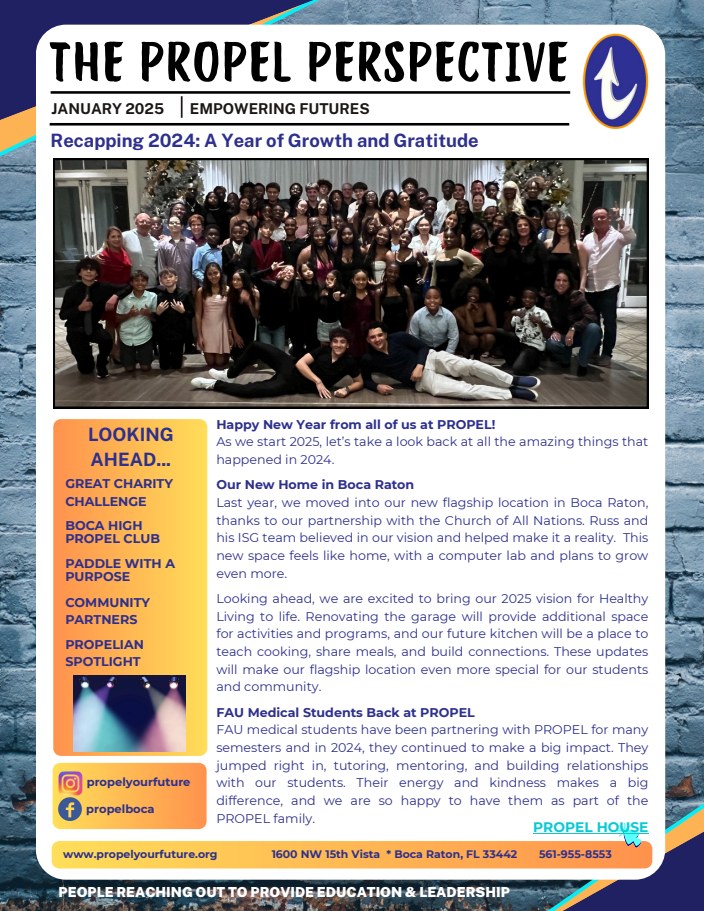 THE PROPEL PERSPECTIVE

JANUARY 2025 | EMPOWERING FUTURES

Recapping 2024: A Year of Growth and Gratitude

LOOKING AHEAD...

GREAT CHARITY CHALLENGE

BOCA HIGH PROPEL CLUB

PADDLE WITH A PURPOSE

COMMUNITY PARTNERS

PROPELIAN SPOTLIGHT

propelyourfuture

propelboca

Happy New Year from all of us at PROPEL!
As we start 2025, let's take a look back at all the amazing things that happened in 2024.

Our New Home in Boca Raton
Last year, we moved into our new flagship location in Boca Raton, thanks to our partnership with the Church of All Nations. Russ and his ISG team believed in our vision and helped make it a reality. This new space feels like home, with a computer lab and plans to grow even more.

Looking ahead, we are excited to bring our 2025 vision for Healthy Living to life. Renovating the garage will provide additional space for activities and programs, and our future kitchen will be a place to teach cooking, share meals, and build connections. These updates will make our flagship location even more special for our students and community.

FAU Medical Students Back at PROPEL
FAU medical students have been partnering with PROPEL for many semesters and in 2024, they continued to make a big impact. They jumped right in, tutoring, mentoring, and building relationships with our students. Their energy and kindness makes a big difference, and we are so happy to have them as part of the PROPEL family.

PROPEL HOUSE

www.propelyourfuture.org 1600 NW 15th Vista * Boca Raton, FL 33442 561-955-8553

PEOPLE REACHING OUT TO PROVIDE EDUCATION & LEADERSHIP